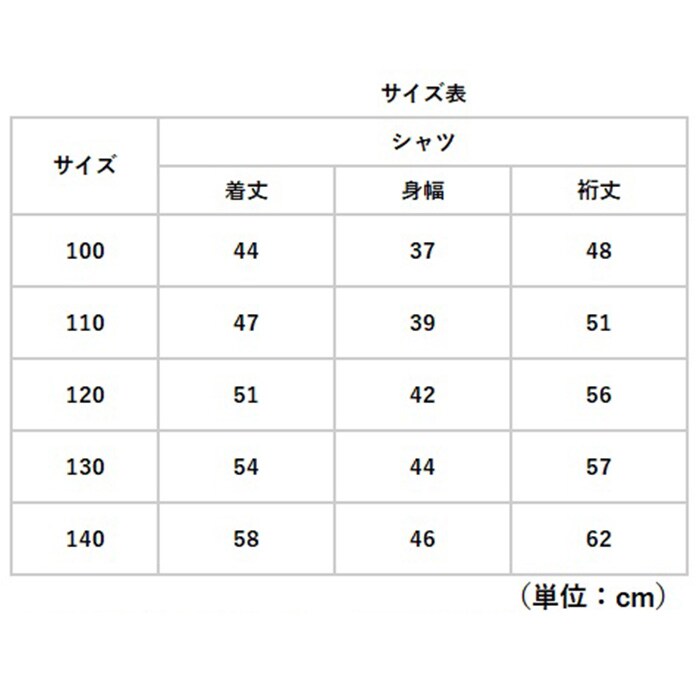 サイズ表

| サイズ | シャツ | | |
|---|---|---|---|
| | 着丈 | 身幅 | 裄丈 |
| 100 | 44 | 37 | 48 |
| 110 | 47 | 39 | 51 |
| 120 | 51 | 42 | 56 |
| 130 | 54 | 44 | 57 |
| 140 | 58 | 46 | 62 |

（単位：cm）